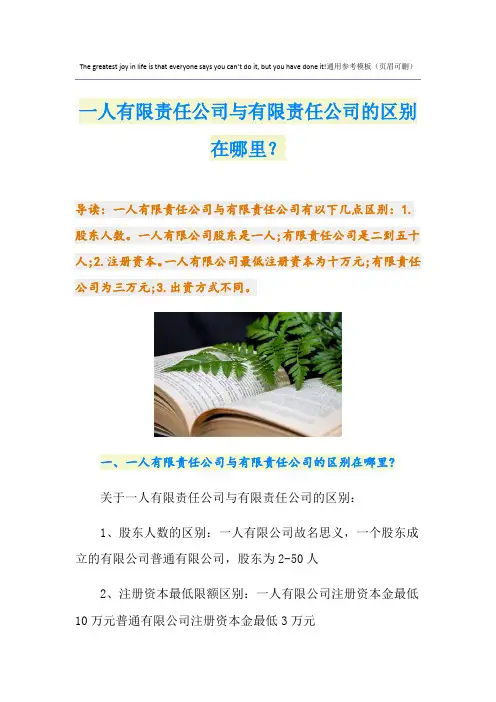 The greatest joy in life is that everyone says you can't do it, but you have done it!通用参考模板（页眉可删）

一人有限责任公司与有限责任公司的区别在哪里？

导读：一人有限责任公司与有限责任公司有以下几点区别：1.股东人数。一人有限公司股东是一人;有限责任公司是二到五十人;2.注册资本。一人有限公司最低注册资本为十万元;有限责任公司为三万元;3.出资方式不同。

一、一人有限责任公司与有限责任公司的区别在哪里？

关于一人有限责任公司与有限责任公司的区别：

1、股东人数的区别：一人有限公司故名思义，一个股东成立的有限公司普通有限公司，股东为2-50人

2、注册资本最低限额区别：一人有限公司注册资本金最低10万元普通有限公司注册资本金最低3万元